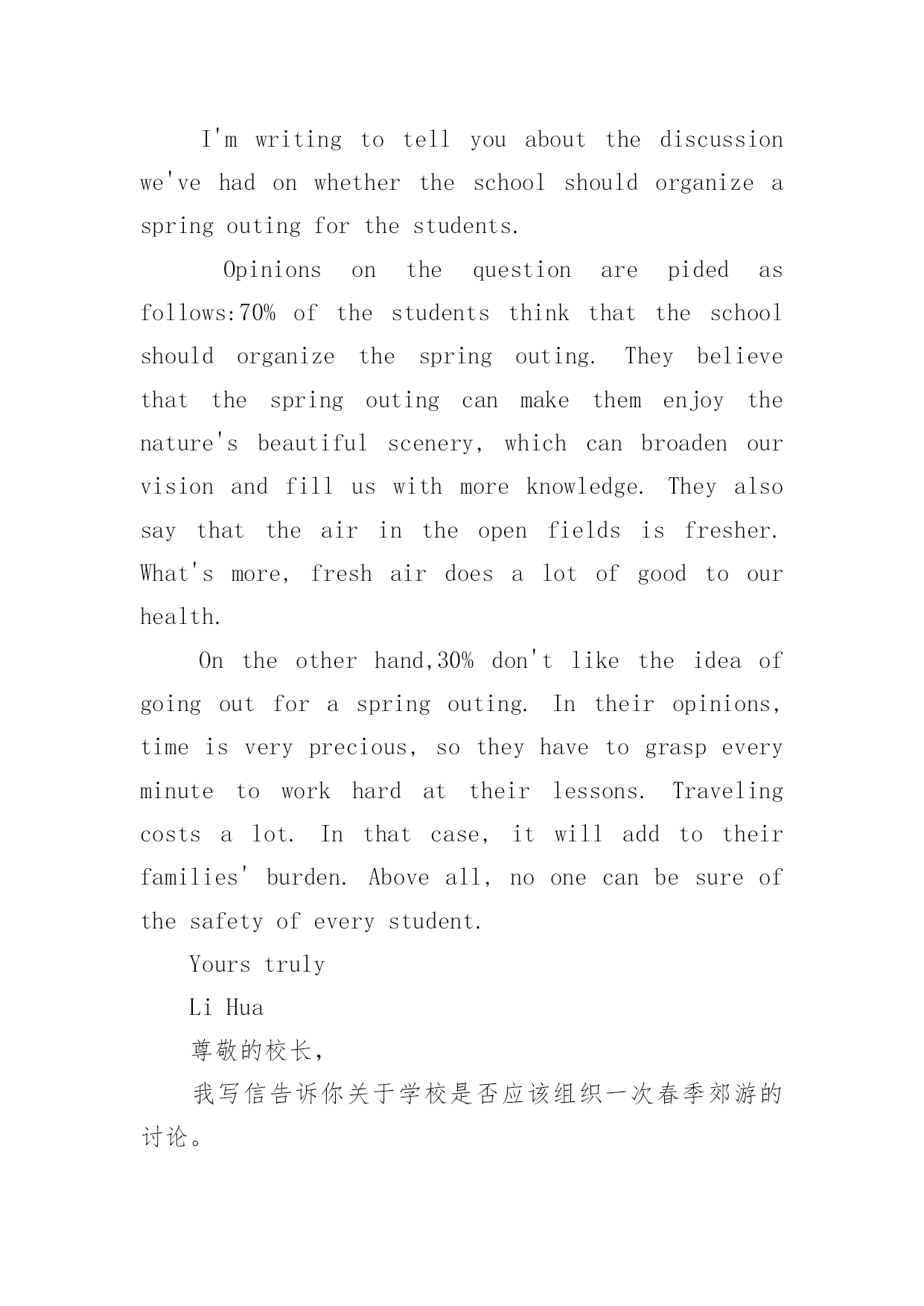 I'm writing to tell you about the discussion we've had on whether the school should organize a spring outing for the students.

Opinions on the question are pided as follows:70% of the students think that the school should organize the spring outing. They believe that the spring outing can make them enjoy the nature's beautiful scenery, which can broaden our vision and fill us with more knowledge. They also say that the air in the open fields is fresher. What's more, fresh air does a lot of good to our health.

On the other hand,30% don't like the idea of going out for a spring outing. In their opinions, time is very precious, so they have to grasp every minute to work hard at their lessons. Traveling costs a lot. In that case, it will add to their families' burden. Above all, no one can be sure of the safety of every student.

Yours truly

Li Hua

尊敬的校长,

我写信告诉你关于学校是否应该组织一次春季郊游的讨论。